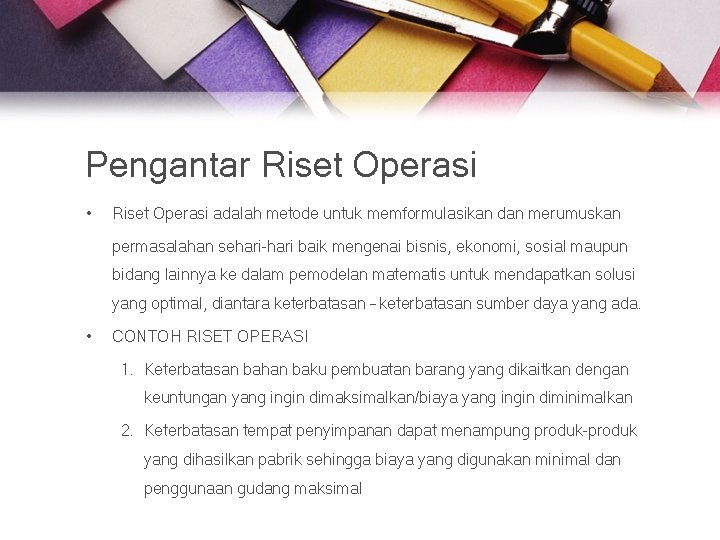 Pengantar Riset Operasi

• Riset Operasi adalah metode untuk memformulasikan dan merumuskan permasalahan sehari-hari baik mengenai bisnis, ekonomi, sosial maupun bidang lainnya ke dalam pemodelan matematis untuk mendapatkan solusi yang optimal, diantara keterbatasan – keterbatasan sumber daya yang ada.

• CONTOH RISET OPERASI

1. Keterbatasan bahan baku pembuatan barang yang dikaitkan dengan keuntungan yang ingin dimaksimalkan/biaya yang ingin diminimalkan

2. Keterbatasan tempat penyimpanan dapat menampung produk-produk yang dihasilkan pabrik sehingga biaya yang digunakan minimal dan penggunaan gudang maksimal